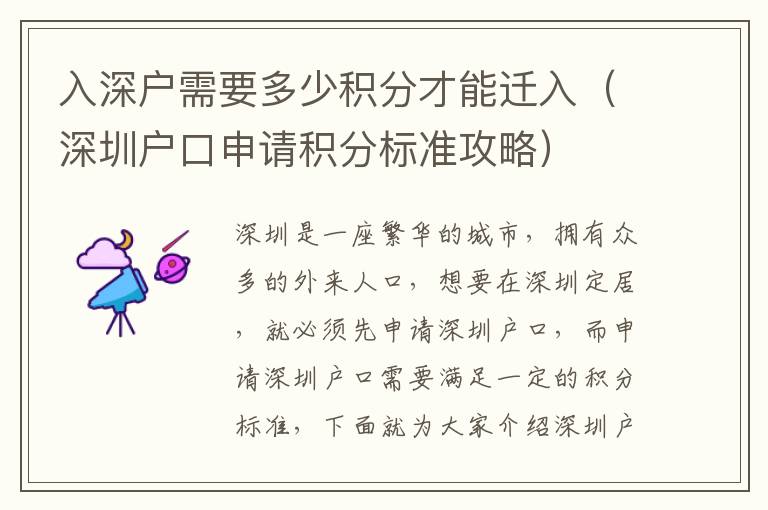 入深户需要多少积分才能迁入（深圳户口申请积分标准攻略）

深圳是一座繁华的城市，拥有众多的外来人口，想要在深圳定居，就必须先申请深圳户口，而申请深圳户口需要满足一定的积分标准，下面就为大家介绍深圳户